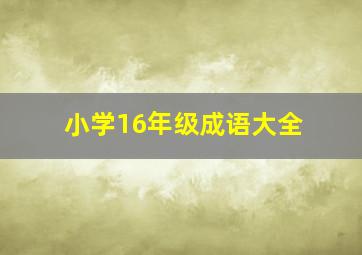 小学16年级成语大全